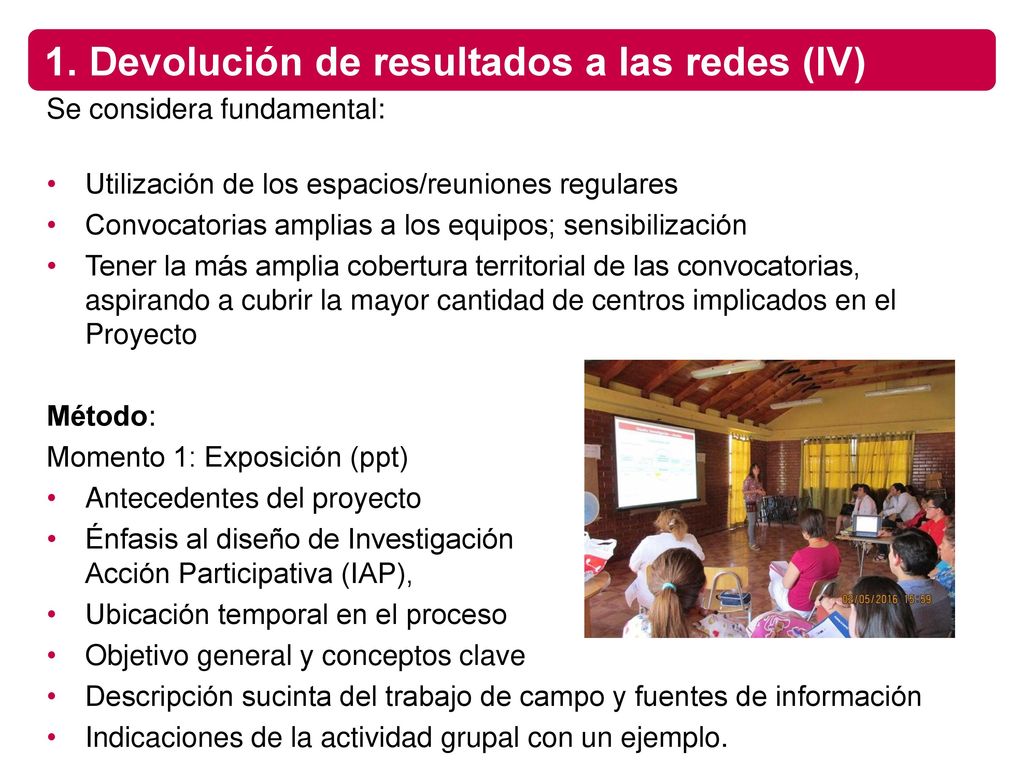 1. Devolución de resultados a las redes (IV)

Se considera fundamental:

• Utilización de los espacios/reuniones regulares
• Convocatorias amplias a los equipos; sensibilización
• Tener la más amplia cobertura territorial de las convocatorias, aspirando a cubrir la mayor cantidad de centros implicados en el Proyecto

Método:
Momento 1: Exposición (ppt)
• Antecedentes del proyecto
• Énfasis al diseño de Investigación Acción Participativa (IAP),
• Ubicación temporal en el proceso
• Objetivo general y conceptos clave
• Descripción sucinta del trabajo de campo y fuentes de información
• Indicaciones de la actividad grupal con un ejemplo.

03/05/2016 15:59